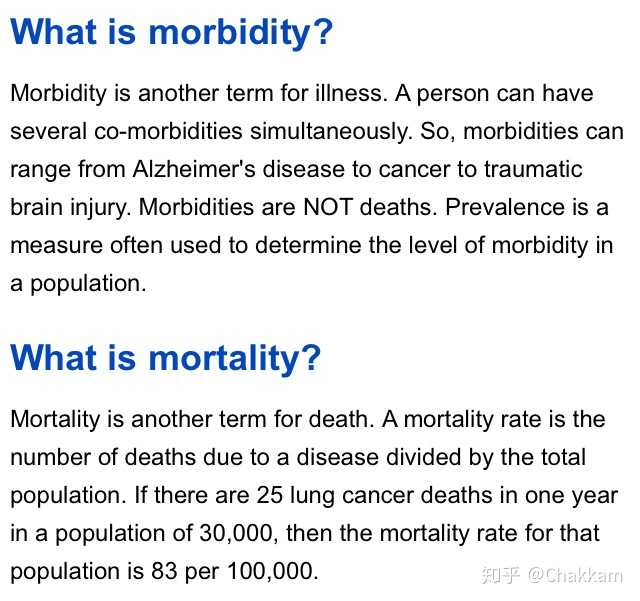 What is morbidity?

Morbidity is another term for illness. A person can have several co-morbidities simultaneously. So, morbidities can range from Alzheimer's disease to cancer to traumatic brain injury. Morbidities are NOT deaths. Prevalence is a measure often used to determine the level of morbidity in a population.

What is mortality?

Mortality is another term for death. A mortality rate is the number of deaths due to a disease divided by the total population. If there are 25 lung cancer deaths in one year in a population of 30,000, then the mortality rate for that population is 83 per 100,000.

知乎 @Chakkam